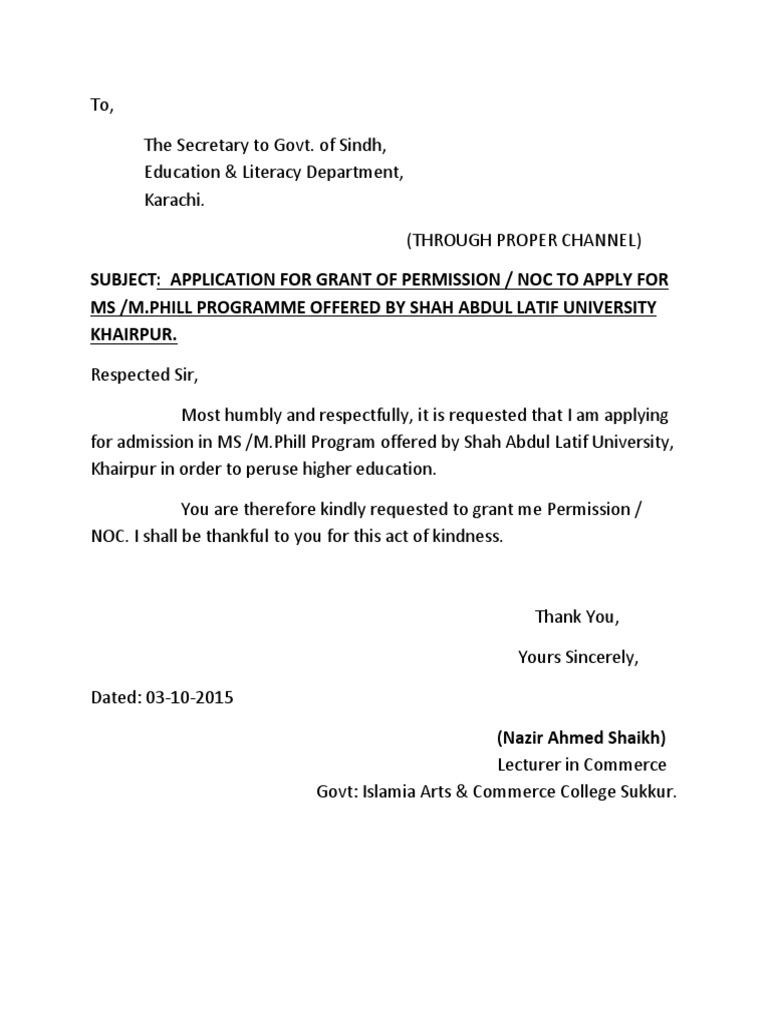 To,

The Secretary to Govt. of Sindh,
Education & Literacy Department,
Karachi.

(THROUGH PROPER CHANNEL)

SUBJECT: APPLICATION FOR GRANT OF PERMISSION / NOC TO APPLY FOR MS /M.PHILL PROGRAMME OFFERED BY SHAH ABDUL LATIF UNIVERSITY KHAIRPUR.

Respected Sir,

Most humbly and respectfully, it is requested that I am applying for admission in MS /M.Phill Program offered by Shah Abdul Latif University, Khairpur in order to peruse higher education.

You are therefore kindly requested to grant me Permission / NOC. I shall be thankful to you for this act of kindness.

Thank You,

Yours Sincerely,

Dated: 03-10-2015

(Nazir Ahmed Shaikh)
Lecturer in Commerce
Govt: Islamia Arts & Commerce College Sukkur.